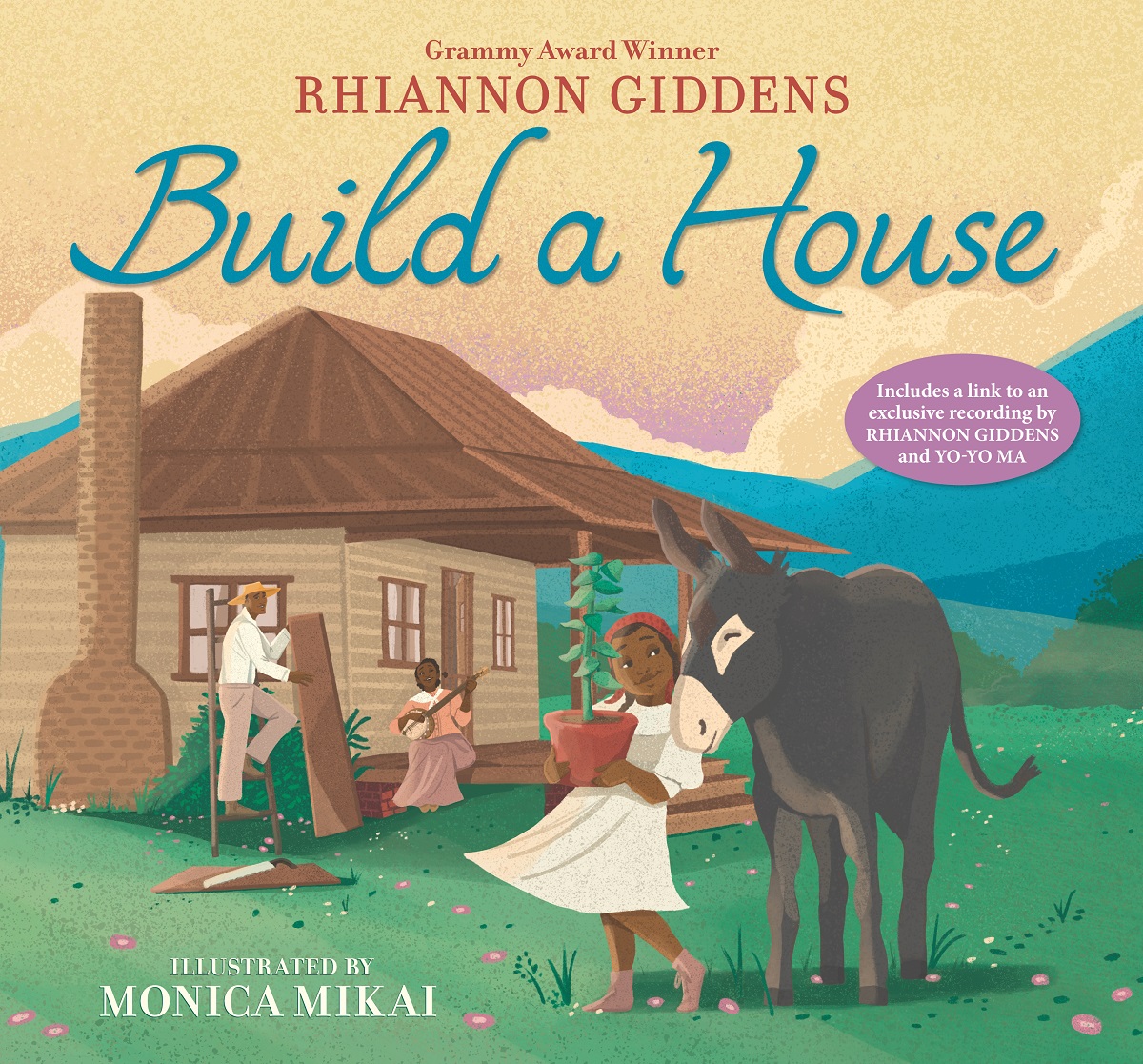 Grammy Award Winner
RHIANNON GIDDENS

Build a House

Includes a link to an exclusive recording by RHIANNON GIDDENS and YO-YO MA

ILLUSTRATED BY
MONICA MIKAI